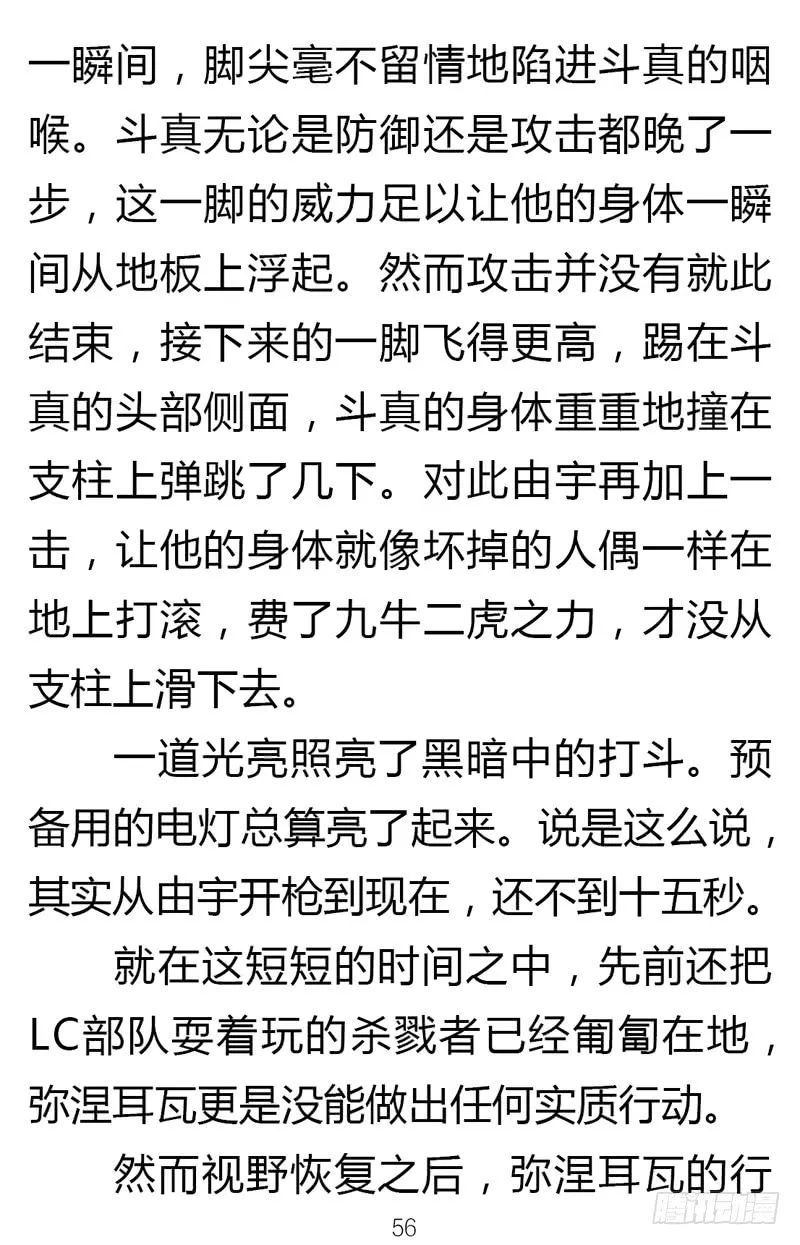 一瞬间，脚尖毫不留情地陷进斗真的咽喉。斗真无论是防御还是攻击都晚了一步，这一脚的威力足以让他的身体一瞬间从地板上浮起。然而攻击并没有就此结束，接下来的一脚飞得更高，踢在斗真的头部侧面，斗真的身体重重地撞在支柱上弹跳了几下。对此由宇再加上一击，让他的身体就像坏掉的人偶一样在地上打滚，费了九牛二虎之力，才没从支柱上滑下去。

一道光亮照亮了黑暗中的打斗。预备用的电灯总算亮了起来。说是这么说，其实从由宇开枪到现在，还不到十五秒。

就在这短短的时间之中，先前还把LC部队耍着玩的杀戮者已经匍匐在地，弥涅耳瓦更是没能做出任何实质行动。

然而视野恢复之后，弥涅耳瓦的行

56

腾讯动漫